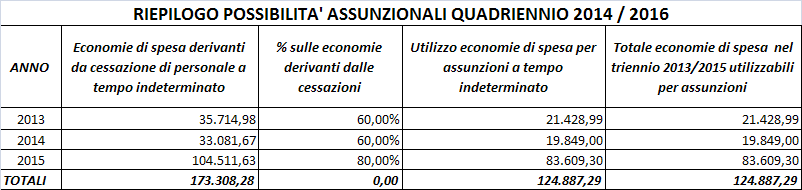 RIEPILOGO POSSIBILITA' ASSUNZIONALI QUADRIENNIO 2014 / 2016

| ANNO | Economie di spesa derivanti da cessazione di personale a tempo indeterminato | % sulle economie derivanti dalle cessazioni | Utilizzo economie di spesa per assunzioni a tempo indeterminato | Totale economie di spesa nel triennio 2013/2015 utilizzabili per assunzioni |
|---|---|---|---|---|
| 2013 | 35.714,98 | 60,00% | 21.428,99 | 21.428,99 |
| 2014 | 33.081,67 | 60,00% | 19.849,00 | 19.849,00 |
| 2015 | 104.511,63 | 80,00% | 83.609,30 | 83.609,30 |
| TOTALI | 173.308,28 | 0,00 | 124.887,29 | 124.887,29 |